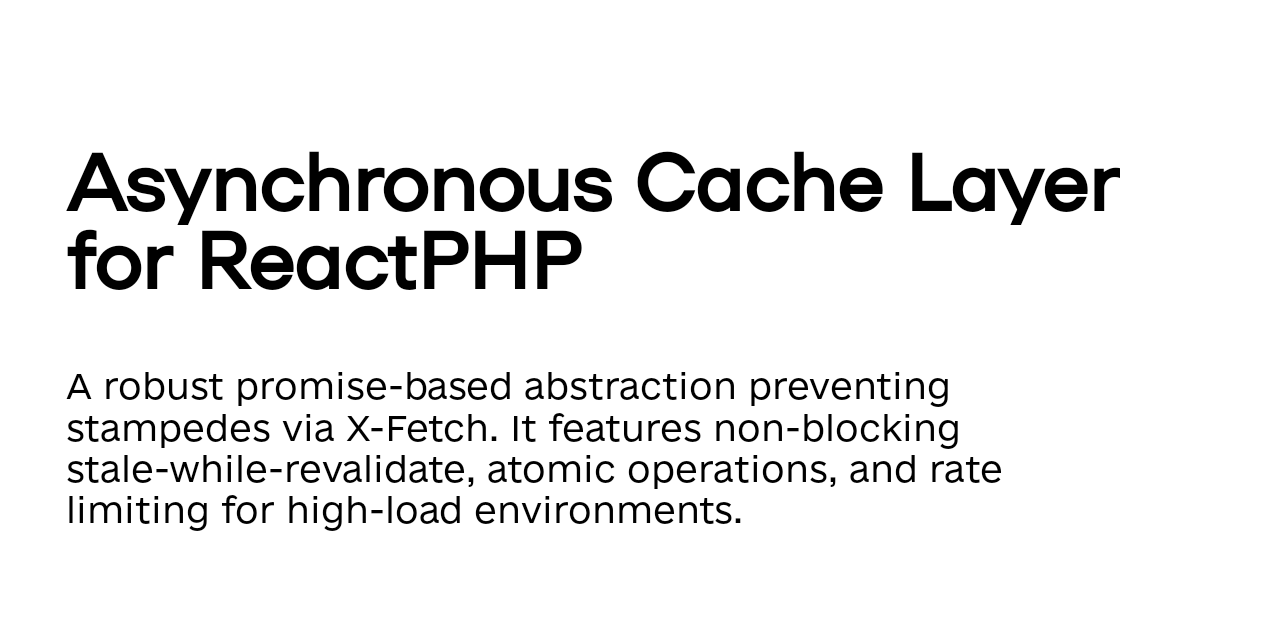 Asynchronous Cache Layer for ReactPHP

A robust promise-based abstraction preventing stampedes via X-Fetch. It features non-blocking stale-while-revalidate, atomic operations, and rate limiting for high-load environments.